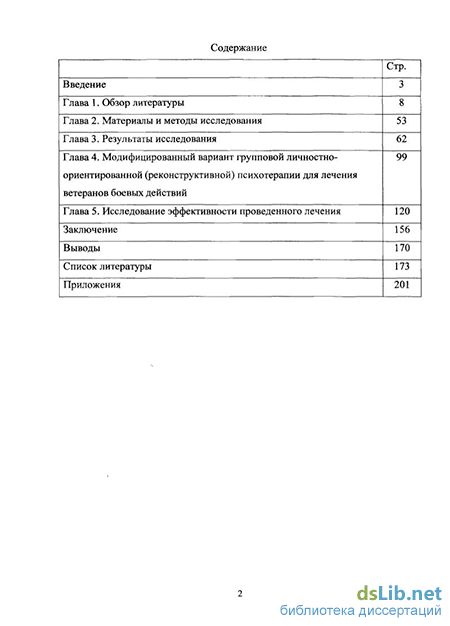 Содержание

| | Стр. |
|---|---|
| Введение | 3 |
| Глава 1. Обзор литературы | 8 |
| Глава 2. Материалы и методы исследования | 53 |
| Глава 3. Результаты исследования | 62 |
| Глава 4. Модифицированный вариант групповой личностно-ориентированной (реконструктивной) психотерапии для лечения ветеранов боевых действий | 99 |
| Глава 5. Исследование эффективности проведенного лечения | 120 |
| Заключение | 156 |
| Выводы | 170 |
| Список литературы | 173 |
| Приложения | 201 |

2

dsLib.net
библиотека диссертаций